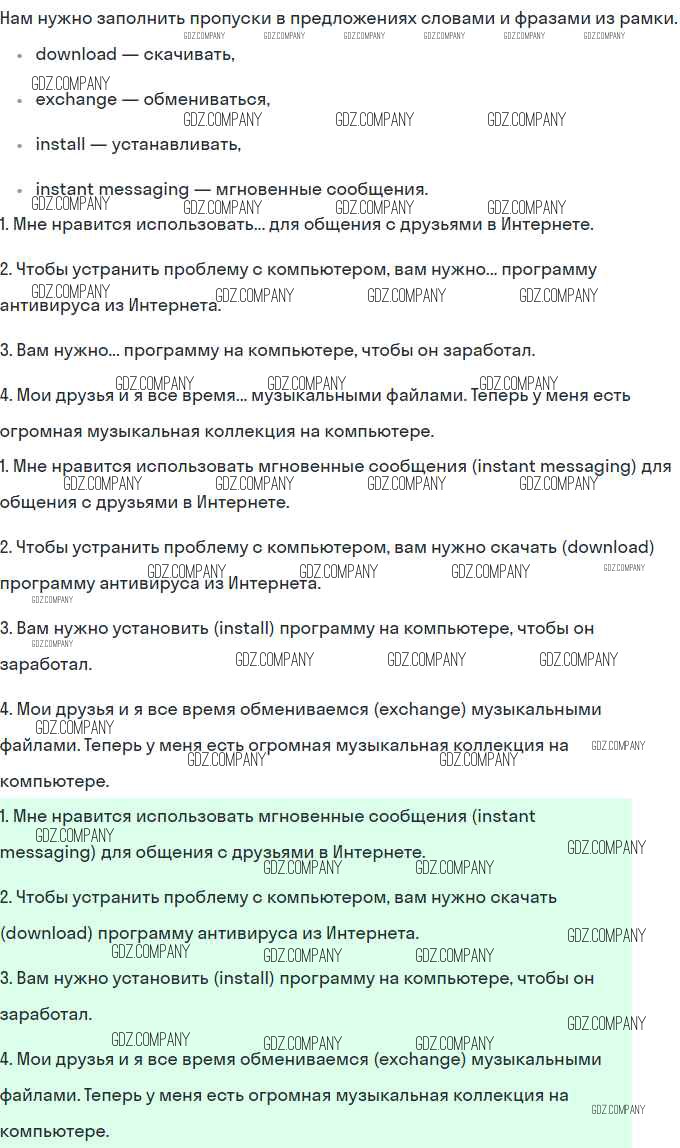 Нам нужно заполнить пропуски в предложениях словами и фразами из рамки.

• download — скачивать,
• exchange — обмениваться,
• install — устанавливать,
• instant messaging — мгновенные сообщения.

1. Мне нравится использовать... для общения с друзьями в Интернете.

2. Чтобы устранить проблему с компьютером, вам нужно... программу антивируса из Интернета.

3. Вам нужно... программу на компьютере, чтобы он заработал.

4. Мои друзья и я все время... музыкальными файлами. Теперь у меня есть огромная музыкальная коллекция на компьютере.

1. Мне нравится использовать мгновенные сообщения (instant messaging) для общения с друзьями в Интернете.

2. Чтобы устранить проблему с компьютером, вам нужно скачать (download) программу антивируса из Интернета.

3. Вам нужно установить (install) программу на компьютере, чтобы он заработал.

4. Мои друзья и я все время обмениваемся (exchange) музыкальными файлами. Теперь у меня есть огромная музыкальная коллекция на компьютере.

1. Мне нравится использовать мгновенные сообщения (instant messaging) для общения с друзьями в Интернете.

2. Чтобы устранить проблему с компьютером, вам нужно скачать (download) программу антивируса из Интернета.

3. Вам нужно установить (install) программу на компьютере, чтобы он заработал.

4. Мои друзья и я все время обмениваемся (exchange) музыкальными файлами. Теперь у меня есть огромная музыкальная коллекция на компьютере.

GDZ.COMPANY